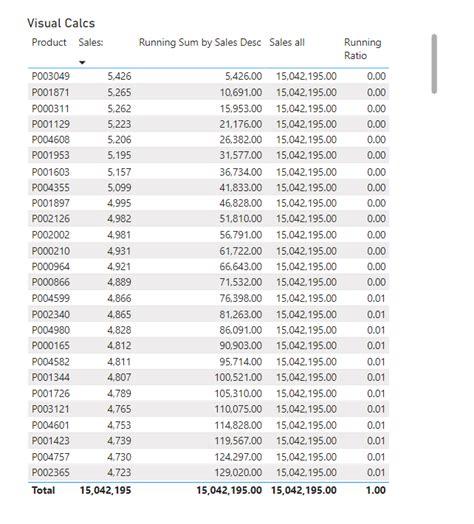 Visual Calcs

| Product | Sales: | Running Sum by Sales Desc | Sales all | Running Ratio |
|---|---|---|---|---|
| P003049 | 5,426 | 5,426.00 | 15,042,195.00 | 0.00 |
| P001871 | 5,265 | 10,691.00 | 15,042,195.00 | 0.00 |
| P000311 | 5,262 | 15,953.00 | 15,042,195.00 | 0.00 |
| P001129 | 5,223 | 21,176.00 | 15,042,195.00 | 0.00 |
| P004608 | 5,206 | 26,382.00 | 15,042,195.00 | 0.00 |
| P001953 | 5,195 | 31,577.00 | 15,042,195.00 | 0.00 |
| P001603 | 5,157 | 36,734.00 | 15,042,195.00 | 0.00 |
| P004355 | 5,099 | 41,833.00 | 15,042,195.00 | 0.00 |
| P001897 | 4,995 | 46,828.00 | 15,042,195.00 | 0.00 |
| P002126 | 4,982 | 51,810.00 | 15,042,195.00 | 0.00 |
| P002002 | 4,981 | 56,791.00 | 15,042,195.00 | 0.00 |
| P000210 | 4,931 | 61,722.00 | 15,042,195.00 | 0.00 |
| P000964 | 4,921 | 66,643.00 | 15,042,195.00 | 0.00 |
| P000866 | 4,889 | 71,532.00 | 15,042,195.00 | 0.00 |
| P004599 | 4,866 | 76,398.00 | 15,042,195.00 | 0.01 |
| P002340 | 4,865 | 81,263.00 | 15,042,195.00 | 0.01 |
| P004980 | 4,828 | 86,091.00 | 15,042,195.00 | 0.01 |
| P000165 | 4,812 | 90,903.00 | 15,042,195.00 | 0.01 |
| P004582 | 4,811 | 95,714.00 | 15,042,195.00 | 0.01 |
| P001344 | 4,807 | 100,521.00 | 15,042,195.00 | 0.01 |
| P001726 | 4,789 | 105,310.00 | 15,042,195.00 | 0.01 |
| P003121 | 4,765 | 110,075.00 | 15,042,195.00 | 0.01 |
| P004601 | 4,753 | 114,828.00 | 15,042,195.00 | 0.01 |
| P001423 | 4,739 | 119,567.00 | 15,042,195.00 | 0.01 |
| P004757 | 4,730 | 124,297.00 | 15,042,195.00 | 0.01 |
| P002365 | 4,723 | 129,020.00 | 15,042,195.00 | 0.01 |
| Total | 15,042,195 | 15,042,195.00 | 15,042,195.00 | 1.00 |